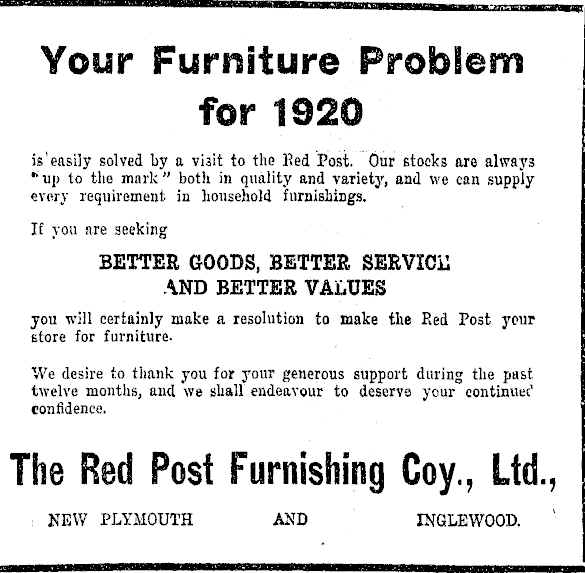 Your Furniture Problem for 1920

is easily solved by a visit to the Red Post. Our stocks are always "up to the mark" both in quality and variety, and we can supply every requirement in household furnishings.

If you are seeking

BETTER GOODS, BETTER SERVICE AND BETTER VALUES

you will certainly make a resolution to make the Red Post your store for furniture.

We desire to thank you for your generous support during the past twelve months, and we shall endeavour to deserve your continued confidence.

The Red Post Furnishing Coy., Ltd.,

NEW PLYMOUTH AND INGLEWOOD.